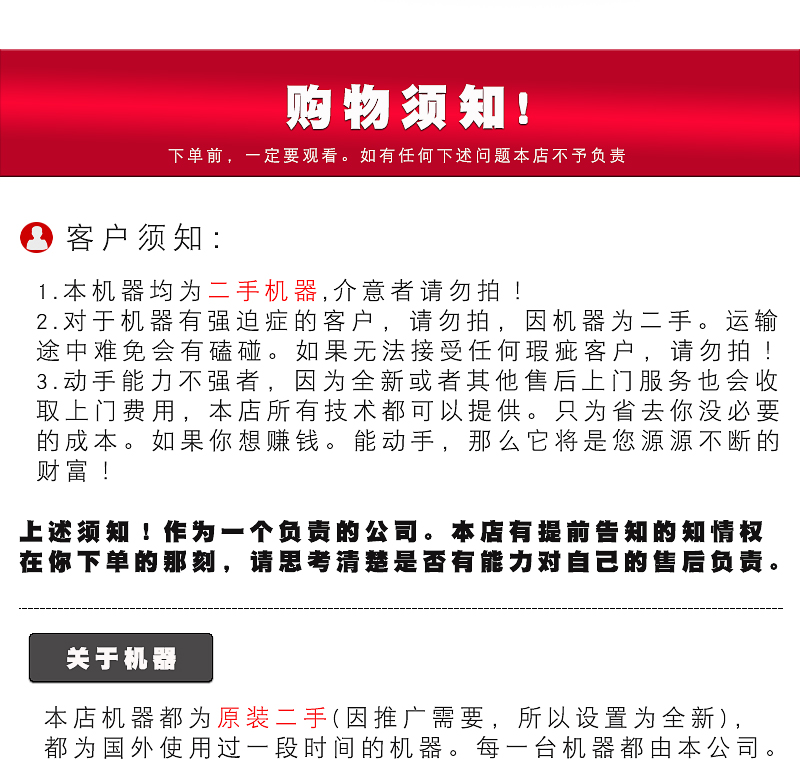 购物须知！

下单前，一定要观看。如有任何下述问题本店不予负责

客户须知：

1.本机器均为二手机器,介意者请勿拍！
2.对于机器有强迫症的客户，请勿拍，因机器为二手。运输途中难免会有磕碰。如果无法接受任何瑕疵客户，请勿拍！
3.动手能力不强者，因为全新或者其他售后上门服务也会收取上门费用，本店所有技术都可以提供。只为省去你没必要的成本。如果你想赚钱。能动手，那么它将是您源源不断的财富！

上述须知！作为一个负责的公司。本店有提前告知的知情权在你下单的那刻，请思考清楚是否有能力对自己的售后负责。

关于机器

本店机器都为原装二手(因推广需要，所以设置为全新)，都为国外使用过一段时间的机器。每一台机器都由本公司。